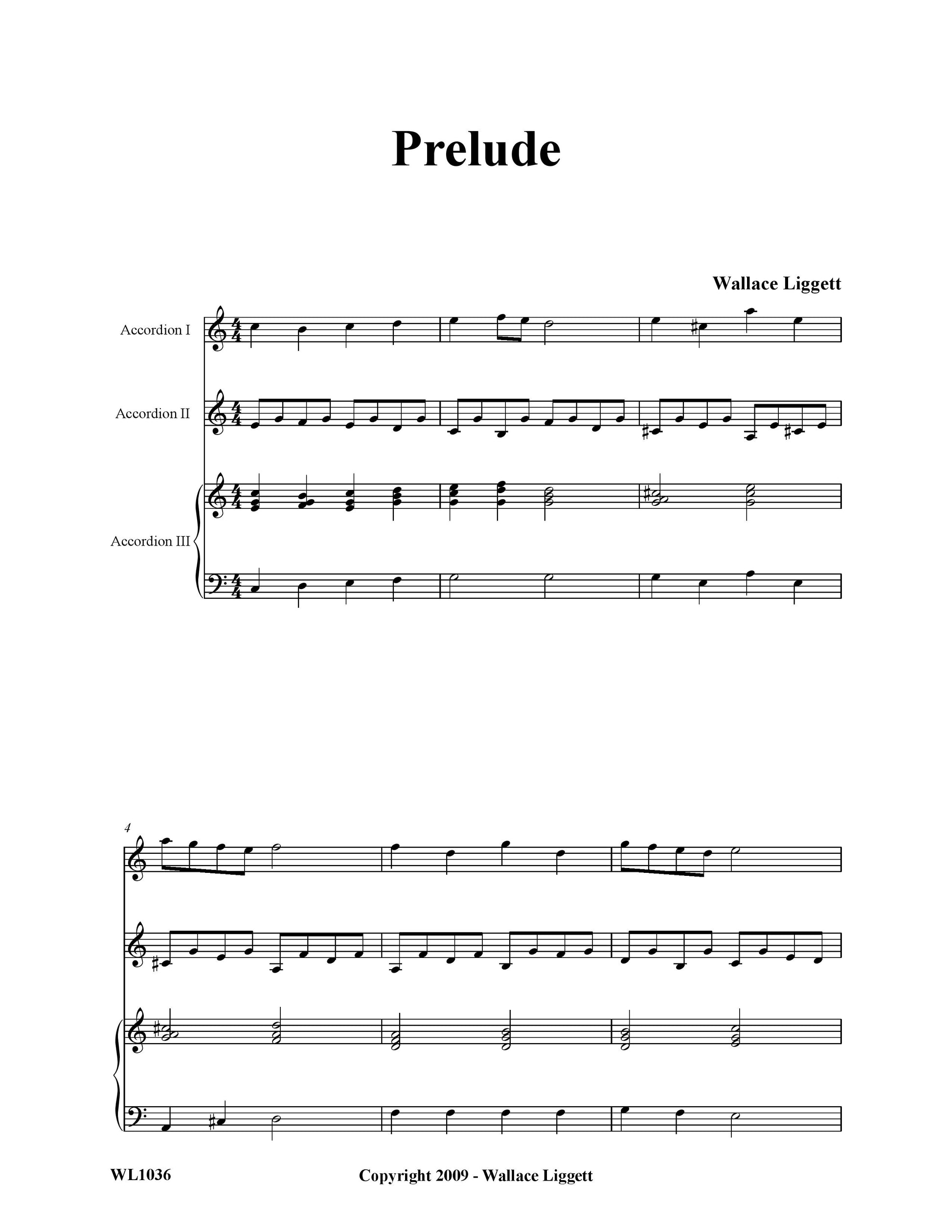 Prelude

Wallace Liggett

Accordion I

Accordion II

Accordion III

4

WL1036

Copyright 2009 - Wallace Liggett